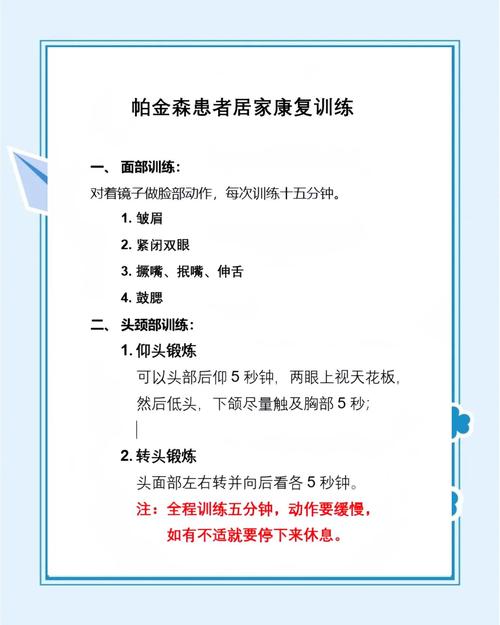 帕金森患者居家康复训练

一、 面部训练：

对着镜子做脸部动作，每次训练十五分钟。

1. 皱眉

2. 紧闭双眼

3. 撅嘴、抿嘴、伸舌

4. 鼓腮

二、 头颈部训练：

1. 仰头锻炼

可以头部后仰 5 秒钟，两眼上视天花板，然后低头，下颌尽量触及胸部 5 秒；

2. 转头锻炼

头面部左右转并向后看各 5 秒钟。

注：全程训练五分钟，动作要缓慢，如有不适就要停下来休息。